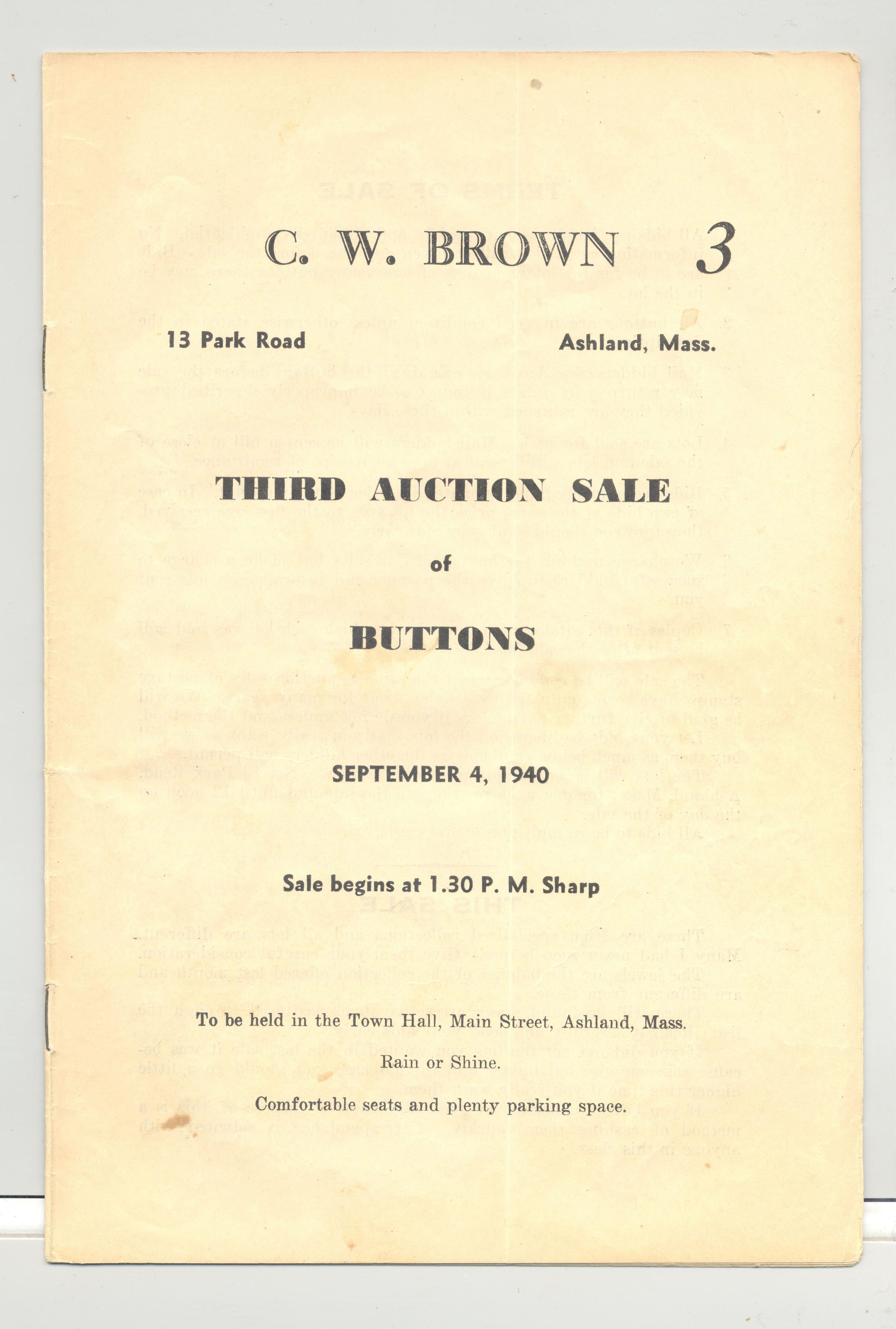 C. W. BROWN 3

13 Park Road

Ashland, Mass.

THIRD AUCTION SALE

of

BUTTONS

SEPTEMBER 4, 1940

Sale begins at 1.30 P. M. Sharp

To be held in the Town Hall, Main Street, Ashland, Mass.

Rain or Shine.

Comfortable seats and plenty parking space.